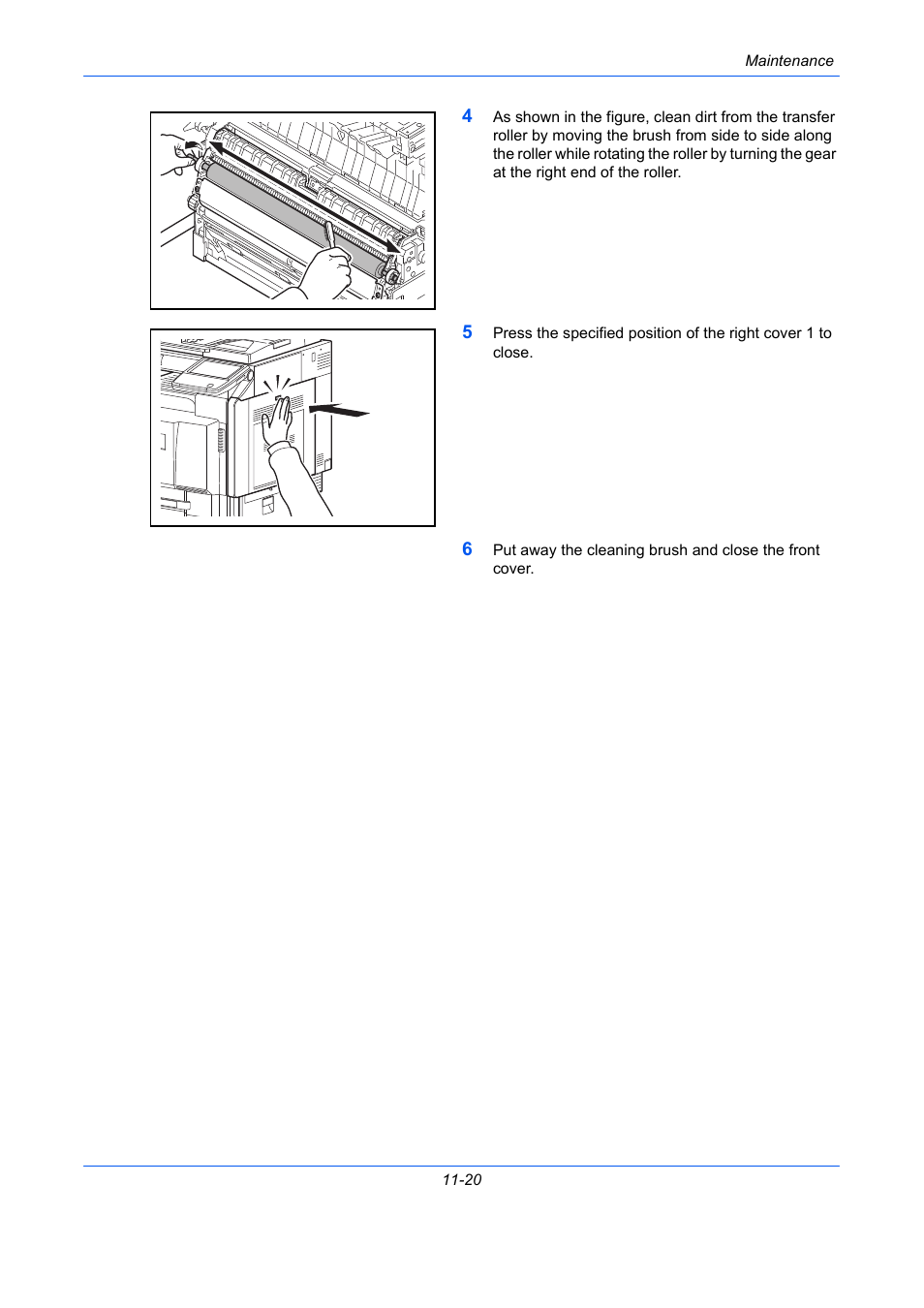 Maintenance

4 As shown in the figure, clean dirt from the transfer roller by moving the brush from side to side along the roller while rotating the roller by turning the gear at the right end of the roller.

5 Press the specified position of the right cover 1 to close.

6 Put away the cleaning brush and close the front cover.

11-20